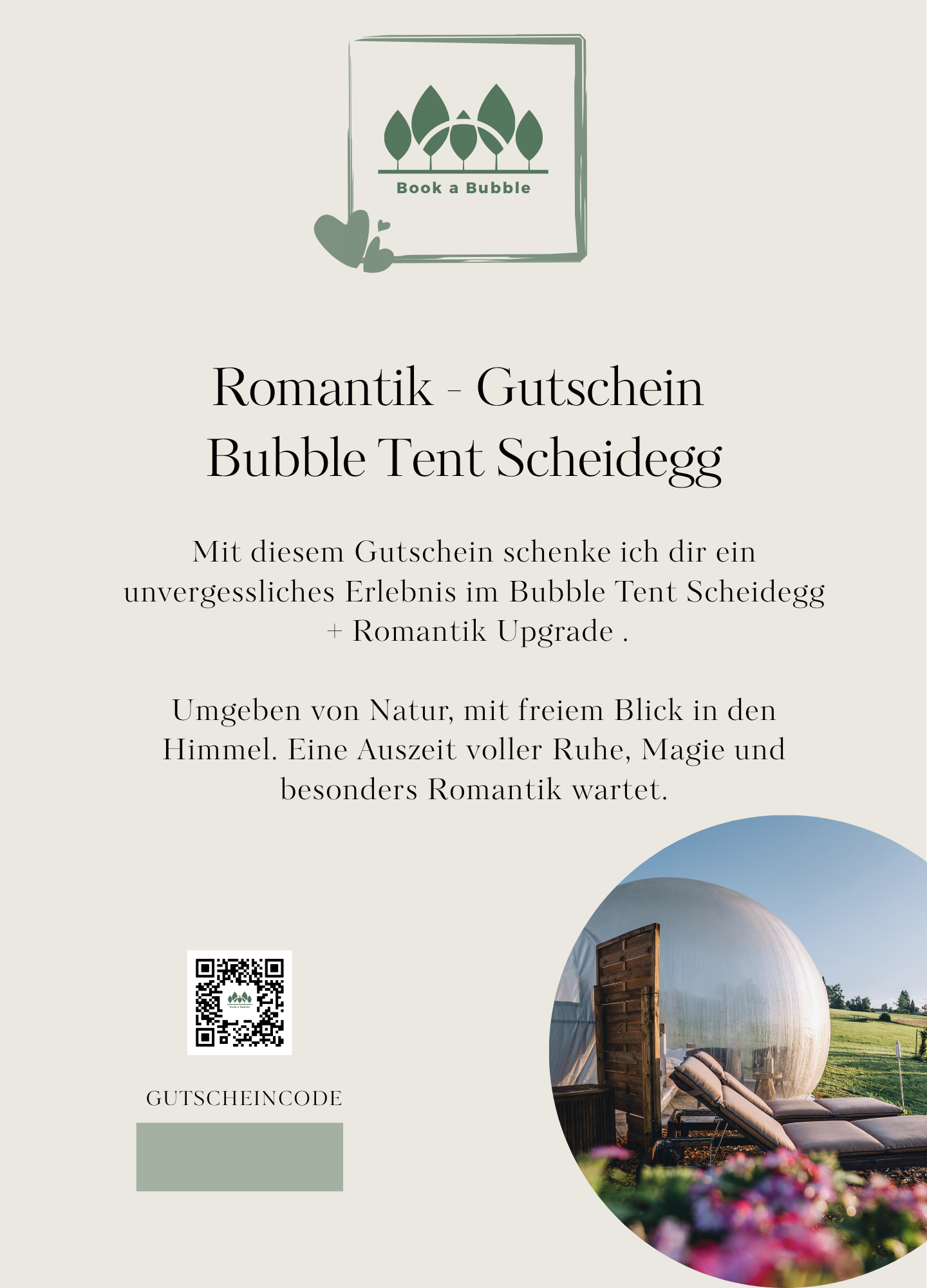 Book a Bubble

Romantik - Gutschein
Bubble Tent Scheidegg

Mit diesem Gutschein schenke ich dir ein unvergessliches Erlebnis im Bubble Tent Scheidegg + Romantik Upgrade .

Umgeben von Natur, mit freiem Blick in den Himmel. Eine Auszeit voller Ruhe, Magie und besonders Romantik wartet.

GUTSCHEINCODE